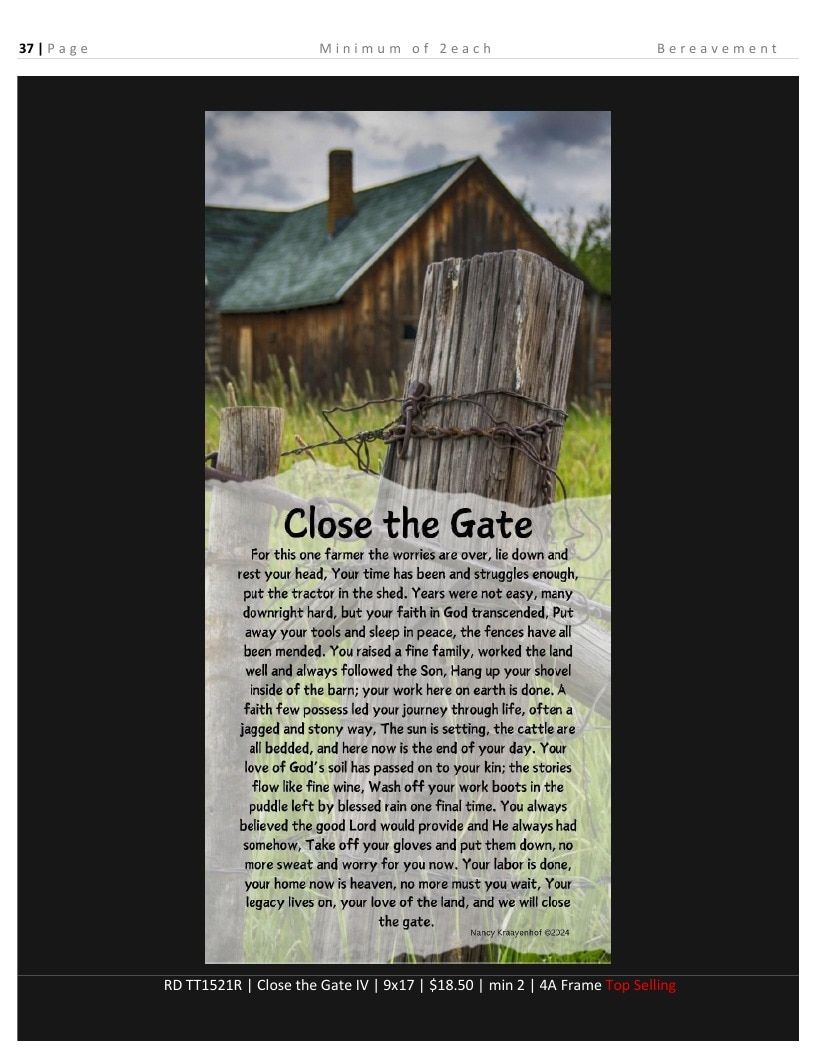 37 | Page Minimum of 2each Bereavement

Close the Gate

For this one farmer the worries are over, lie down and rest your head, Your time has been and struggles enough, put the tractor in the shed. Years were not easy, many downright hard, but your faith in God transcended, Put away your tools and sleep in peace, the fences have all been mended. You raised a fine family, worked the land well and always followed the Son, Hang up your shovel inside of the barn; your work here on earth is done. A faith few possess led your journey through life, often a jagged and stony way, The sun is setting, the cattle are all bedded, and here now is the end of your day. Your love of God's soil has passed on to your kin; the stories flow like fine wine, Wash off your work boots in the puddle left by blessed rain one final time. You always believed the good Lord would provide and He always had somehow, Take off your gloves and put them down, no more sweat and worry for you now. Your labor is done, your home now is heaven, no more must you wait, Your legacy lives on, your love of the land, and we will close the gate.

Nancy Kraayenhof ©2024

RD TT1521R | Close the Gate IV | 9x17 | $18.50 | min 2 | 4A Frame Top Selling